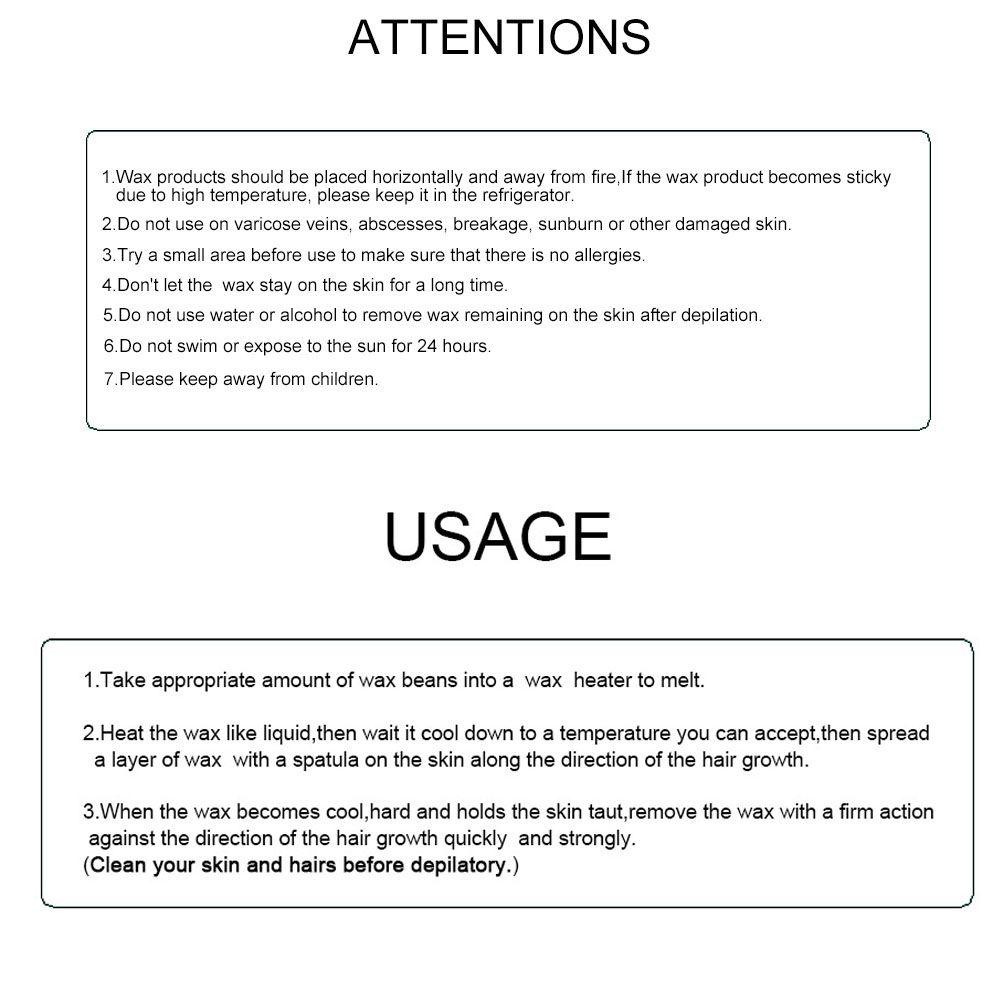 ATTENTIONS

1.Wax products should be placed horizontally and away from fire,If the wax product becomes sticky due to high temperature, please keep it in the refrigerator.

2.Do not use on varicose veins, abscesses, breakage, sunburn or other damaged skin.

3.Try a small area before use to make sure that there is no allergies.

4.Don't let the wax stay on the skin for a long time.

5.Do not use water or alcohol to remove wax remaining on the skin after depilation.

6.Do not swim or expose to the sun for 24 hours.

7.Please keep away from children.

USAGE

1.Take appropriate amount of wax beans into a wax heater to melt.

2.Heat the wax like liquid,then wait it cool down to a temperature you can accept,then spread a layer of wax with a spatula on the skin along the direction of the hair growth.

3.When the wax becomes cool,hard and holds the skin taut,remove the wax with a firm action against the direction of the hair growth quickly and strongly.
(Clean your skin and hairs before depilatory.)